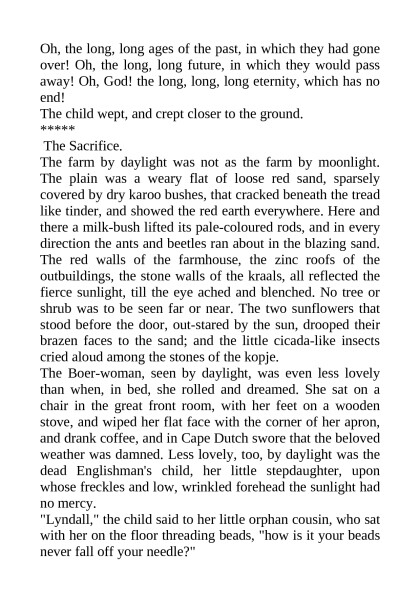 Oh, the long, long ages of the past, in which they had gone over! Oh, the long, long future, in which they would pass away! Oh, God! the long, long, long eternity, which has no end!
The child wept, and crept closer to the ground.
*****
The Sacrifice.
The farm by daylight was not as the farm by moonlight. The plain was a weary flat of loose red sand, sparsely covered by dry karoo bushes, that cracked beneath the tread like tinder, and showed the red earth everywhere. Here and there a milk-bush lifted its pale-coloured rods, and in every direction the ants and beetles ran about in the blazing sand. The red walls of the farmhouse, the zinc roofs of the outbuildings, the stone walls of the kraals, all reflected the fierce sunlight, till the eye ached and blenched. No tree or shrub was to be seen far or near. The two sunflowers that stood before the door, out-stared by the sun, drooped their brazen faces to the sand; and the little cicada-like insects cried aloud among the stones of the kopje.
The Boer-woman, seen by daylight, was even less lovely than when, in bed, she rolled and dreamed. She sat on a chair in the great front room, with her feet on a wooden stove, and wiped her flat face with the corner of her apron, and drank coffee, and in Cape Dutch swore that the beloved weather was damned. Less lovely, too, by daylight was the dead Englishman's child, her little stepdaughter, upon whose freckles and low, wrinkled forehead the sunlight had no mercy.
"Lyndall," the child said to her little orphan cousin, who sat with her on the floor threading beads, "how is it your beads never fall off your needle?"